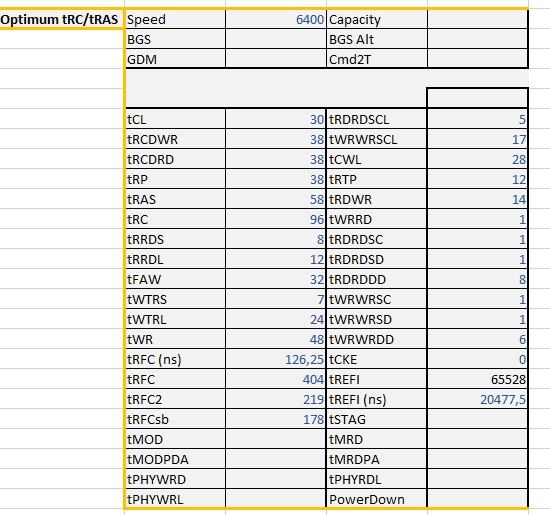 Optimum tRC/tRAS

| Speed | 6400 | Capacity | |
|---|---|---|---|
| BGS | | BGS Alt | |
| GDM | | Cmd2T | |
| | | | |
| tCL | 30 | tRDRDSCL | 5 |
| tRCDWR | 38 | tWRWRSCL | 17 |
| tRCDRD | 38 | tCWL | 28 |
| tRP | 38 | tRTP | 12 |
| tRAS | 58 | tRDWR | 14 |
| tRC | 96 | tWRRD | 1 |
| tRRDS | 8 | tRDRDSC | 1 |
| tRRDL | 12 | tRDRDSD | 1 |
| tFAW | 32 | tRDRDDD | 8 |
| tWTRS | 7 | tWRWRSC | 1 |
| tWTRL | 24 | tWRWRSD | 1 |
| tWR | 48 | tWRWRDD | 6 |
| tRFC (ns) | 126,25 | tCKE | 0 |
| tRFC | 404 | tREFI | 65528 |
| tRFC2 | 219 | tREFI (ns) | 20477,5 |
| tRFCsb | 178 | tSTAG | |
| tMOD | | tMRD | |
| tMODPDA | | tMRDPA | |
| tPHYWRD | | tPHYRDL | |
| tPHYWRL | | PowerDown | |